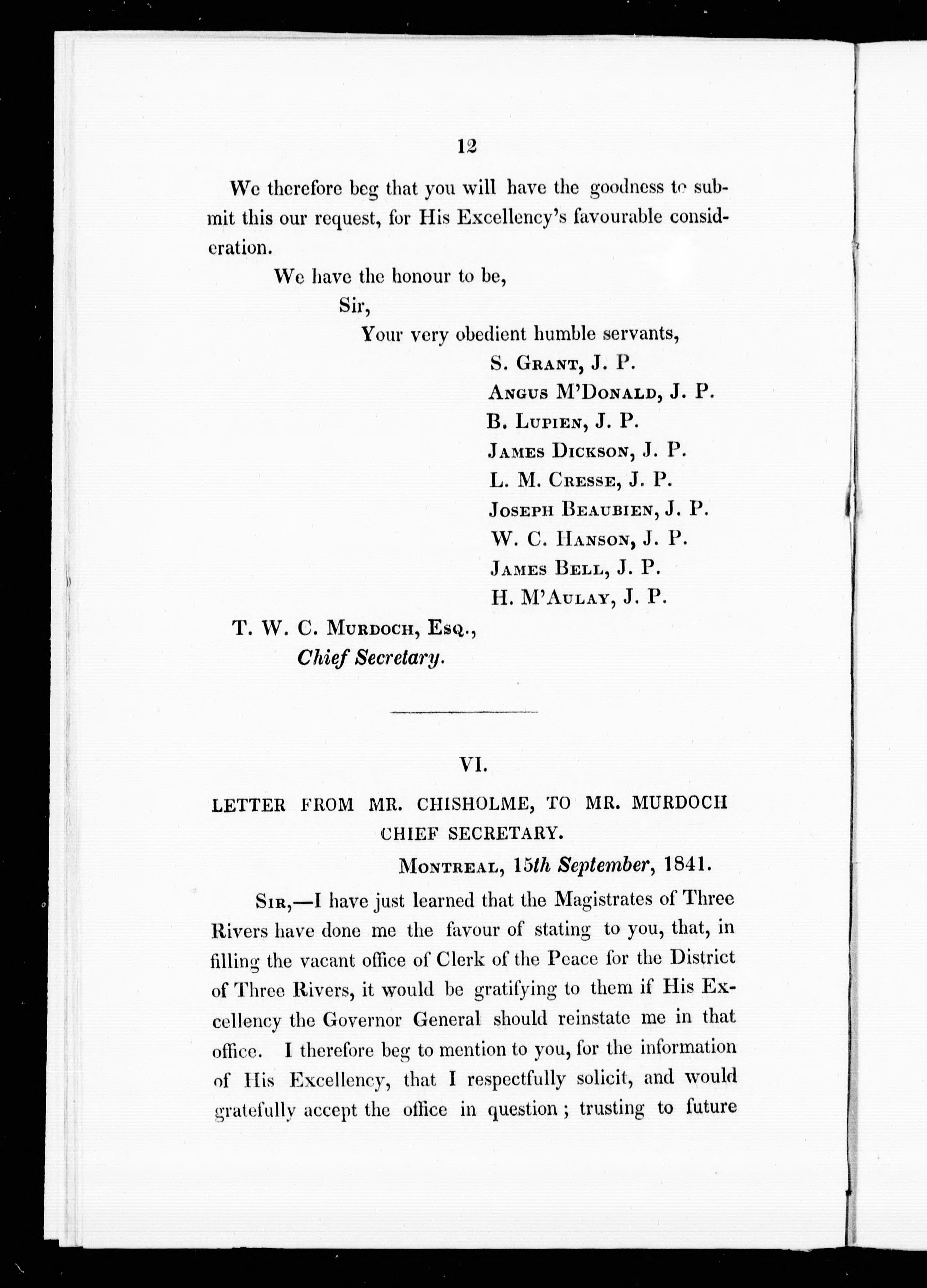 12

We therefore beg that you will have the goodness to submit this our request, for His Excellency's favourable consideration.

We have the honour to be,

Sir,

Your very obedient humble servants,

S. Grant, J. P.
Angus M'Donald, J. P.
B. Lupien, J. P.
James Dickson, J. P.
L. M. Cresse, J. P.
Joseph Beaubien, J. P.
W. C. Hanson, J. P.
James Bell, J. P.
H. M'Aulay, J. P.

T. W. C. Murdoch, Esq.,
Chief Secretary.

VI.

LETTER FROM MR. CHISHOLME, TO MR. MURDOCH CHIEF SECRETARY.

Montreal, 15th September, 1841.

Sir,—I have just learned that the Magistrates of Three Rivers have done me the favour of stating to you, that, in filling the vacant office of Clerk of the Peace for the District of Three Rivers, it would be gratifying to them if His Excellency the Governor General should reinstate me in that office. I therefore beg to mention to you, for the information of His Excellency, that I respectfully solicit, and would gratefully accept the office in question; trusting to future